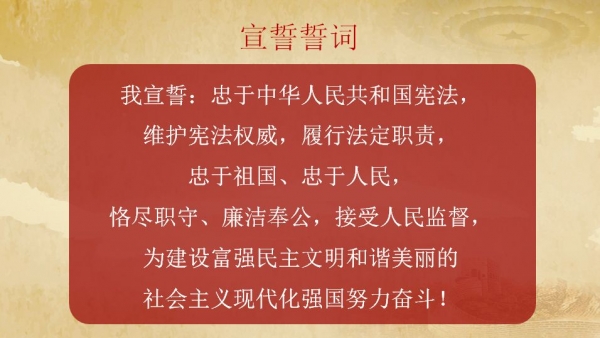 宣誓誓词

我宣誓：忠于中华人民共和国宪法，
维护宪法权威，履行法定职责，
忠于祖国、忠于人民，
恪尽职守、廉洁奉公，接受人民监督，
为建设富强民主文明和谐美丽的
社会主义现代化强国努力奋斗！